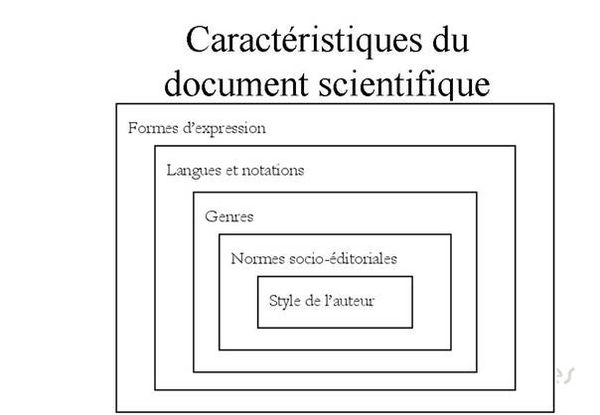 Caractéristiques du document scientifique

Formes d'expression

Langues et notations

Genres

Normes socio-éditoriales

Style de l'auteur